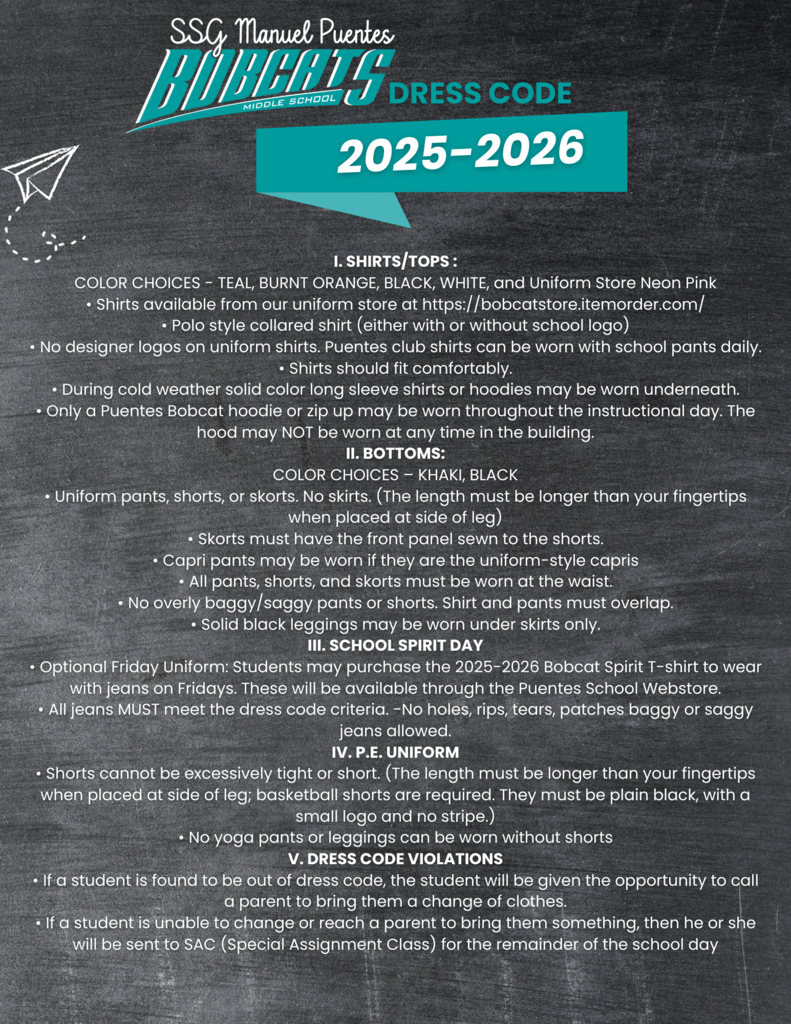 SSG Manuel Puentes
BOBCATS
MIDDLE SCHOOL
DRESS CODE
2025-2026

I. SHIRTS/TOPS :
COLOR CHOICES - TEAL, BURNT ORANGE, BLACK, WHITE, and Uniform Store Neon Pink
• Shirts available from our uniform store at https://bobcatstore.itemorder.com/
• Polo style collared shirt (either with or without school logo)
• No designer logos on uniform shirts. Puentes club shirts can be worn with school pants daily.
• Shirts should fit comfortably.
• During cold weather solid color long sleeve shirts or hoodies may be worn underneath.
• Only a Puentes Bobcat hoodie or zip up may be worn throughout the instructional day. The hood may NOT be worn at any time in the building.
II. BOTTOMS:
COLOR CHOICES – KHAKI, BLACK
• Uniform pants, shorts, or skorts. No skirts. (The length must be longer than your fingertips when placed at side of leg)
• Skorts must have the front panel sewn to the shorts.
• Capri pants may be worn if they are the uniform-style capris
• All pants, shorts, and skorts must be worn at the waist.
• No overly baggy/saggy pants or shorts. Shirt and pants must overlap.
• Solid black leggings may be worn under skirts only.
III. SCHOOL SPIRIT DAY
• Optional Friday Uniform: Students may purchase the 2025-2026 Bobcat Spirit T-shirt to wear with jeans on Fridays. These will be available through the Puentes School Webstore.
• All jeans MUST meet the dress code criteria. -No holes, rips, tears, patches baggy or saggy jeans allowed.
IV. P.E. UNIFORM
• Shorts cannot be excessively tight or short. (The length must be longer than your fingertips when placed at side of leg; basketball shorts are required. They must be plain black, with a small logo and no stripe.)
• No yoga pants or leggings can be worn without shorts
V. DRESS CODE VIOLATIONS
• If a student is found to be out of dress code, the student will be given the opportunity to call a parent to bring them a change of clothes.
• If a student is unable to change or reach a parent to bring them something, then he or she will be sent to SAC (Special Assignment Class) for the remainder of the school day